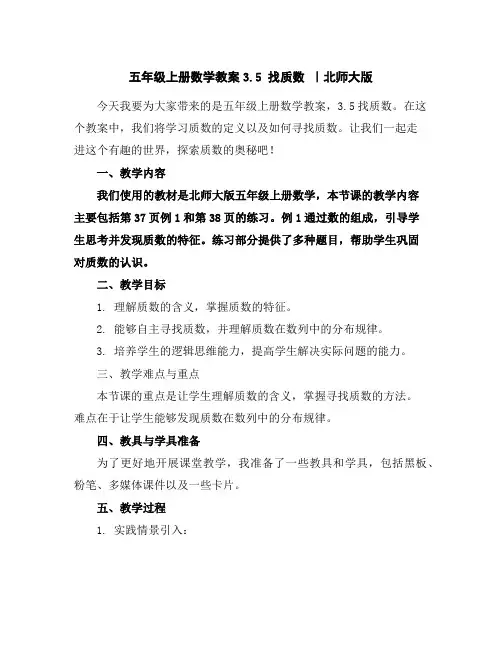 五年级上册数学教案 3.5 找质数 丨北师大版

今天我要为大家带来的是五年级上册数学教案，3.5 找质数。在这个教案中，我们将学习质数的定义以及如何寻找质数。让我们一起走进这个有趣的世界，探索质数的奥秘吧！

一、教学内容

我们使用的教材是北师大版五年级上册数学，本节课的教学内容主要包括第 37 页例 1 和第 38 页的练习。例 1 通过数的组成，引导学生思考并发现质数的特征。练习部分提供了多种题目，帮助学生巩固对质数的认识。

二、教学目标

1. 理解质数的含义，掌握质数的特征。

2. 能够自主寻找质数，并理解质数在数列中的分布规律。

3. 培养学生的逻辑思维能力，提高学生解决实际问题的能力。

三、教学难点与重点

本节课的重点是让学生理解质数的含义，掌握寻找质数的方法。难点在于让学生能够发现质数在数列中的分布规律。

四、教具与学具准备

为了更好地开展课堂教学，我准备了一些教具和学具，包括黑板、粉笔、多媒体课件以及一些卡片。

五、教学过程

1. 实践情景引入：